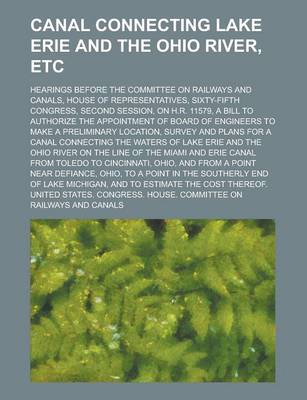 CANAL CONNECTING LAKE ERIE AND THE OHIO RIVER, ETC

HEARINGS BEFORE THE COMMITTEE ON RAILWAYS AND CANALS, HOUSE OF REPRESENTATIVES, SIXTY-FIFTH CONGRESS, SECOND SESSION, ON H.R. 11579, A BILL TO AUTHORIZE THE APPOINTMENT OF BOARD OF ENGINEERS TO MAKE A PRELIMINARY LOCATION, SURVEY AND PLANS FOR A CANAL CONNECTING THE WATERS OF LAKE ERIE AND THE OHIO RIVER ON THE LINE OF THE MIAMI AND ERIE CANAL FROM TOLEDO TO CINCINNATI, OHIO, AND FROM A POINT NEAR DEFIANCE, OHIO, TO A POINT IN THE SOUTHERLY END OF LAKE MICHIGAN, AND TO ESTIMATE THE COST THEREOF. UNITED STATES. CONGRESS. HOUSE. COMMITTEE ON RAILWAYS AND CANALS